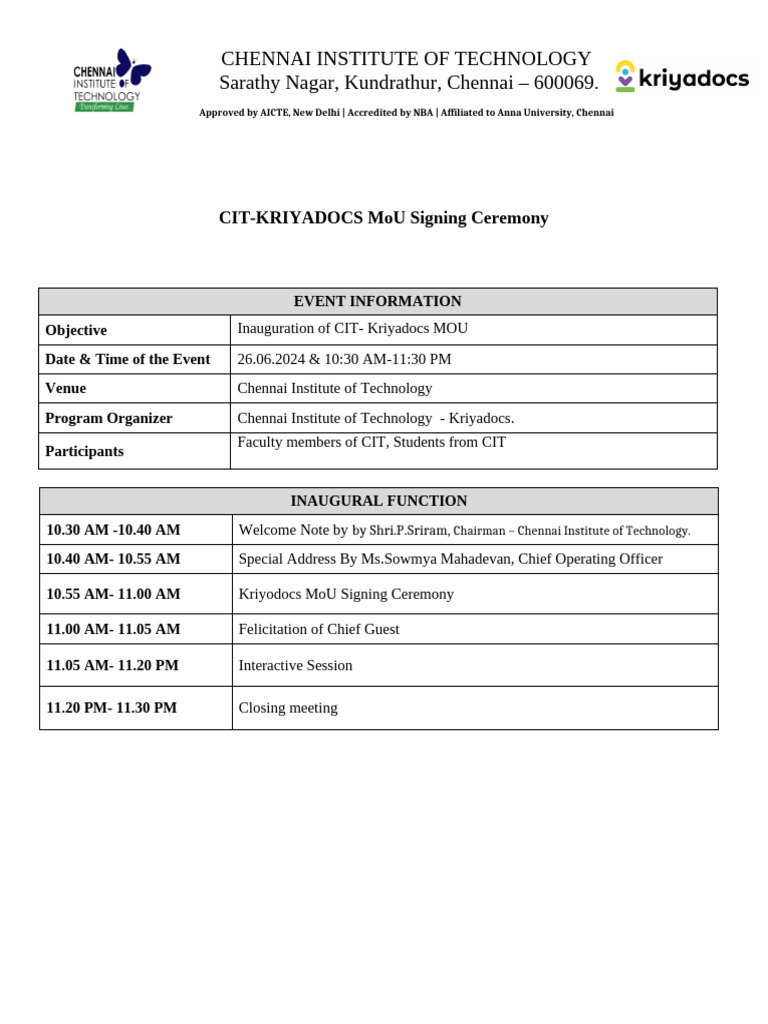 CHENNAI INSTITUTE OF TECHNOLOGY
Transforming Lives

CHENNAI INSTITUTE OF TECHNOLOGY
Sarathy Nagar, Kundrathur, Chennai – 600069.

kriyadocs

Approved by AICTE, New Delhi | Accredited by NBA | Affiliated to Anna University, Chennai

CIT-KRIYADOCS MoU Signing Ceremony

| EVENT INFORMATION | |
|---|---|
| Objective | Inauguration of CIT- Kriyadocs MOU |
| Date & Time of the Event | 26.06.2024 & 10:30 AM-11:30 PM |
| Venue | Chennai Institute of Technology |
| Program Organizer | Chennai Institute of Technology - Kriyadocs. |
| Participants | Faculty members of CIT, Students from CIT |

| INAUGURAL FUNCTION | |
|---|---|
| 10.30 AM -10.40 AM | Welcome Note by by Shri.P.Sriram, Chairman – Chennai Institute of Technology. |
| 10.40 AM- 10.55 AM | Special Address By Ms.Sowmya Mahadevan, Chief Operating Officer |
| 10.55 AM- 11.00 AM | Kriyodocs MoU Signing Ceremony |
| 11.00 AM- 11.05 AM | Felicitation of Chief Guest |
| 11.05 AM- 11.20 PM | Interactive Session |
| 11.20 PM- 11.30 PM | Closing meeting |